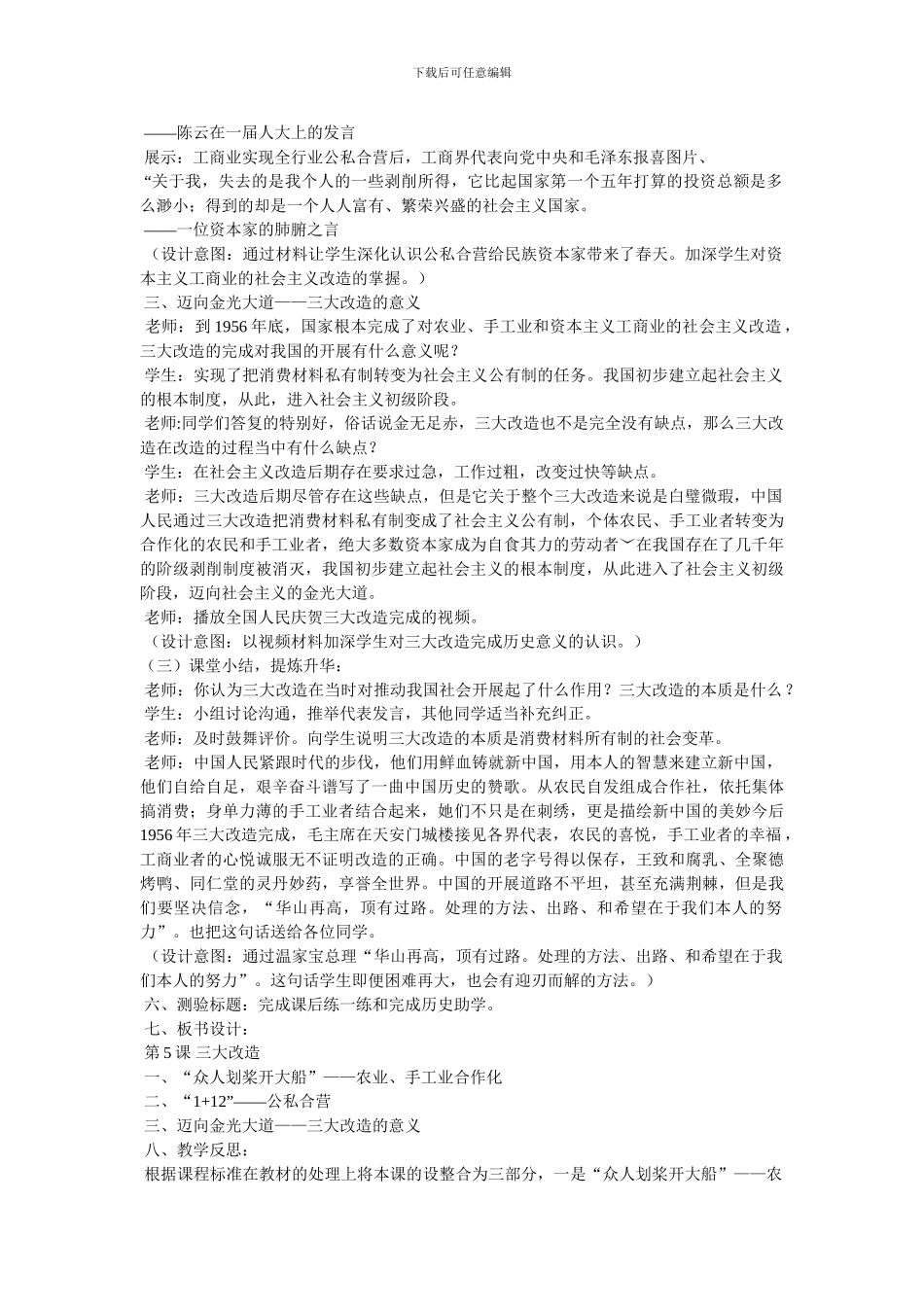 下载后可任意编辑

——陈云在一届人大上的发言

展示：工商业实现全行业公私合营后，工商界代表向党中央和毛泽东报喜图片、

“关于我，失去的是我个人的一些剥削所得，它比起国家第一个五年打算的投资总额是多么渺小；得到的却是一个人人富有、繁荣兴盛的社会主义国家。

——一位资本家的肺腑之言

（设计意图：通过材料让学生深化认识公私合营给民族资本家带来了春天。加深学生对资本主义工商业的社会主义改造的掌握。）

三、迈向金光大道——三大改造的意义

老师：到1956年底，国家根本完成了对农业、手工业和资本主义工商业的社会主义改造，三大改造的完成对我国的开展有什么意义呢？

学生：实现了把消费材料私有制转变为社会主义公有制的任务。我国初步建立起社会主义的根本制度，从此，进入社会主义初级阶段。

老师:同学们答复的特别好，俗话说金无足赤，三大改造也不是完全没有缺点，那么三大改造在改造的过程当中有什么缺点？

学生：在社会主义改造后期存在要求过急，工作过粗，改变过快等缺点。

老师：三大改造后期尽管存在这些缺点，但是它关于整个三大改造来说是白璧微瑕，中国人民通过三大改造把消费材料私有制变成了社会主义公有制，个体农民、手工业者转变为合作化的农民和手工业者，绝大多数资本家成为自食其力的劳动者﹀在我国存在了几千年的阶级剥削制度被消灭，我国初步建立起社会主义的根本制度，从此进入了社会主义初级阶段，迈向社会主义的金光大道。

老师：播放全国人民庆贺三大改造完成的视频。

（设计意图：以视频材料加深学生对三大改造完成历史意义的认识。）

（三）课堂小结，提炼升华：

老师：你认为三大改造在当时对推动我国社会开展起了什么作用？三大改造的本质是什么？

学生：小组讨论沟通，推举代表发言，其他同学适当补充纠正。

老师：及时鼓舞评价。向学生说明三大改造的本质是消费材料所有制的社会变革。

老师：中国人民紧跟时代的步伐，他们用鲜血铸就新中国，用本人的智慧来建立新中国，他们自给自足，艰辛奋斗谱写了一曲中国历史的赞歌。从农民自发组成合作社，依托集体搞消费；身单力薄的手工业者结合起来，她们不只是在刺绣，更是描绘新中国的美妙今后1956年三大改造完成，毛主席在天安门城楼接见各界代表，农民的喜悦，手工业者的幸福，工商业者的心悦诚服无不证明改造的正确。中国的老字号得以保存，王致和腐乳、全聚德烤鸭、同仁堂的灵丹妙药，享誉全世界。中国的开展道路不平坦，甚至充满荆棘，但是我们要坚决信念，“华山再高，顶有过路。处理的方法、出路、和希望在于我们本人的努力”。也把这句话送给各位同学。

（设计意图：通过温家宝总理“华山再高，顶有过路。处理的方法、出路、和希望在于我们本人的努力”。这句话学生即便困难再大，也会有迎刃而解的方法。）

六、测验标题：完成课后练一练和完成历史助学。

七、板书设计：

第5课 三大改造

一、“众人划桨开大船”——农业、手工业合作化

二、“1+12”——公私合营

三、迈向金光大道——三大改造的意义

八、教学反思：

根据课程标准在教材的处理上将本课的设整合为三部分，一是“众人划桨开大船”——农